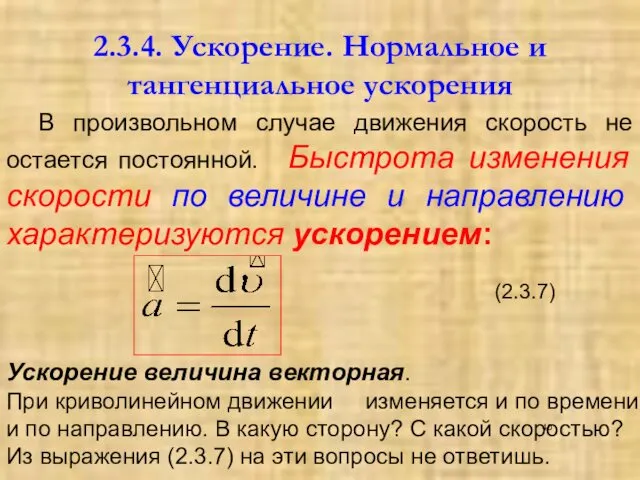 2.3.4. Ускорение. Нормальное и тангенциальное ускорения

В произвольном случае движения скорость не остается постоянной. Быстрота изменения скорости по величине и направлению характеризуются ускорением:

$\vec{a} = \frac{d\vec{\upsilon}}{dt}$ (2.3.7)

Ускорение величина векторная.
При криволинейном движении изменяется и по времени и по направлению. В какую сторону? С какой скоростью? Из выражения (2.3.7) на эти вопросы не ответишь.